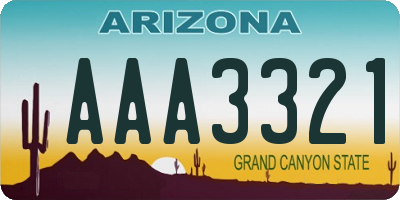 ARIZONA

AAA3321

GRAND CANYON STATE